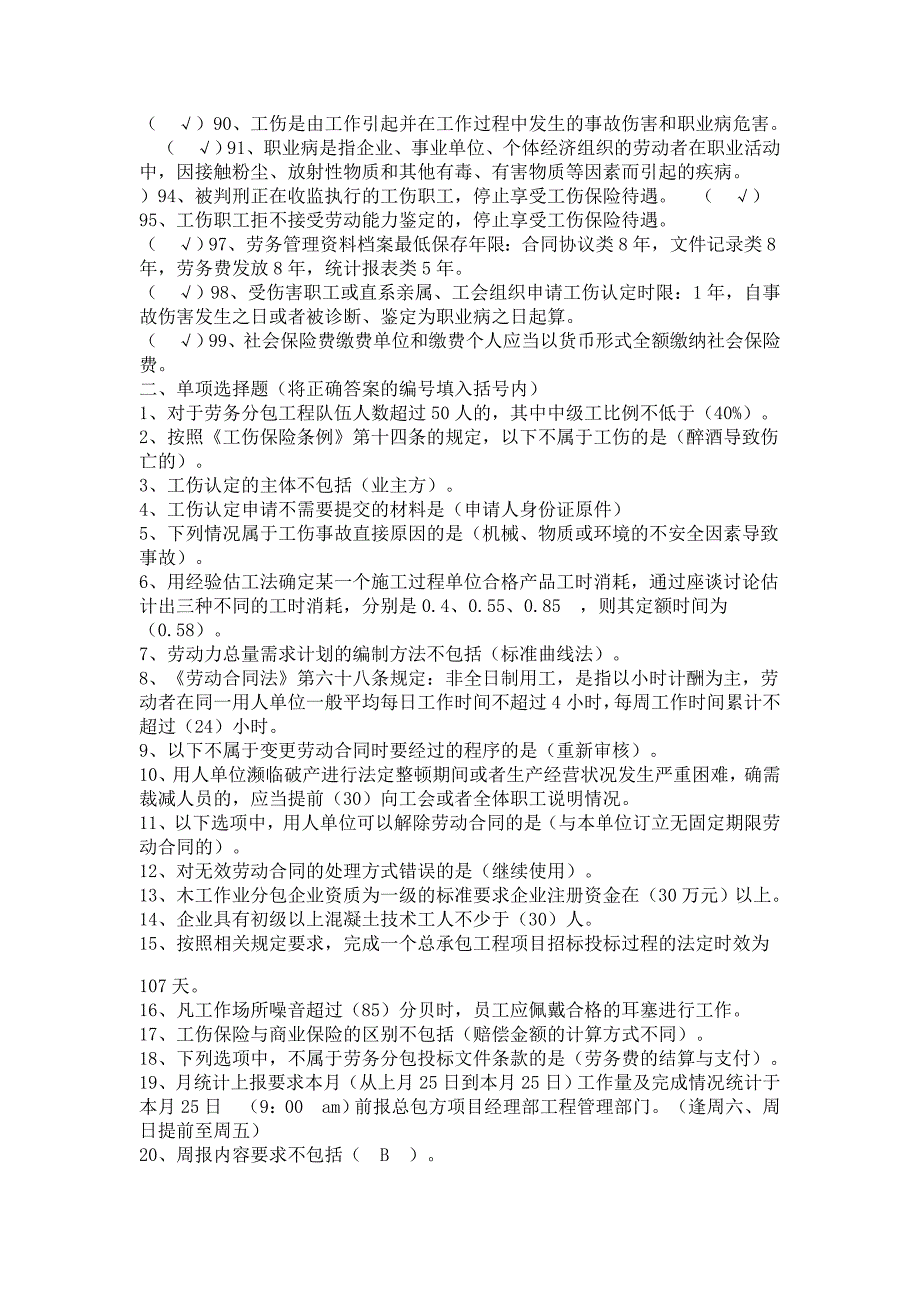 （　√）90、工伤是由工作引起并在工作过程中发生的事故伤害和职业病危害。
（　√）91、职业病是指企业、事业单位、个体经济组织的劳动者在职业活动中，因接触粉尘、放射性物质和其他有毒、有害物质等因素而引起的疾病。
）94、被判刑正在收监执行的工伤职工，停止享受工伤保险待遇。　（　√）
95、工伤职工拒不接受劳动能力鉴定的，停止享受工伤保险待遇。
（　√）97、劳务管理资料档案最低保存年限：合同协议类 8 年，文件记录类 8 年，劳务费发放 8 年，统计报表类 5 年。
（　√）98、受伤害职工或直系亲属、工会组织申请工伤认定时限：1 年，自事故伤害发生之日或者被诊断、鉴定为职业病之日起算。
（　√）99、社会保险费缴费单位和缴费个人应当以货币形式全额缴纳社会保险费。
二、单项选择题（将正确答案的编号填入括号内）
1、对于劳务分包工程队伍人数超过 50 人的，其中中级工比例不低于（40%）。
2、按照《工伤保险条例》第十四条的规定，以下不属于工伤的是（醉酒导致伤亡的）。
3、工伤认定的主体不包括（业主方）。
4、工伤认定申请不需要提交的材料是（申请人身份证原件）
5、下列情况属于工伤事故直接原因的是（机械、物质或环境的不安全因素导致事故）。
6、用经验估工法确定某一个施工过程单位合格产品工时消耗，通过座谈讨论估计出三种不同的工时消耗，分别是 0.4、0.55、0.85　，则其定额时间为（0.58）。
7、劳动力总量需求计划的编制方法不包括（标准曲线法）。
8、《劳动合同法》第六十八条规定：非全日制用工，是指以小时计酬为主，劳动者在同一用人单位一般平均每日工作时间不超过 4 小时，每周工作时间累计不超过（24）小时。
9、以下不属于变更劳动合同时要经过的程序的是（重新审核）。
10、用人单位濒临破产进行法定整顿期间或者生产经营状况发生严重困难，确需裁减人员的，应当提前（30）向工会或者全体职工说明情况。
11、以下选项中，用人单位可以解除劳动合同的是（与本单位订立无固定期限劳动合同的）。
12、对无效劳动合同的处理方式错误的是（继续使用）。
13、木工作业分包企业资质为一级的标准要求企业注册资金在（30 万元）以上。
14、企业具有初级以上混凝土技术工人不少于（30）人。
15、按照相关规定要求，完成一个总承包工程项目招标投标过程的法定时效为

107 天。
16、凡工作场所噪音超过（85）分贝时，员工应佩戴合格的耳塞进行工作。
17、工伤保险与商业保险的区别不包括（赔偿金额的计算方式不同）。
18、下列选项中，不属于劳务分包投标文件条款的是（劳务费的结算与支付）。
19、月统计上报要求本月（从上月 25 日到本月 25 日）工作量及完成情况统计于本月 25 日　（9：00　am）前报总包方项目经理部工程管理部门。（逢周六、周日提前至周五）
20、周报内容要求不包括（　B　）。